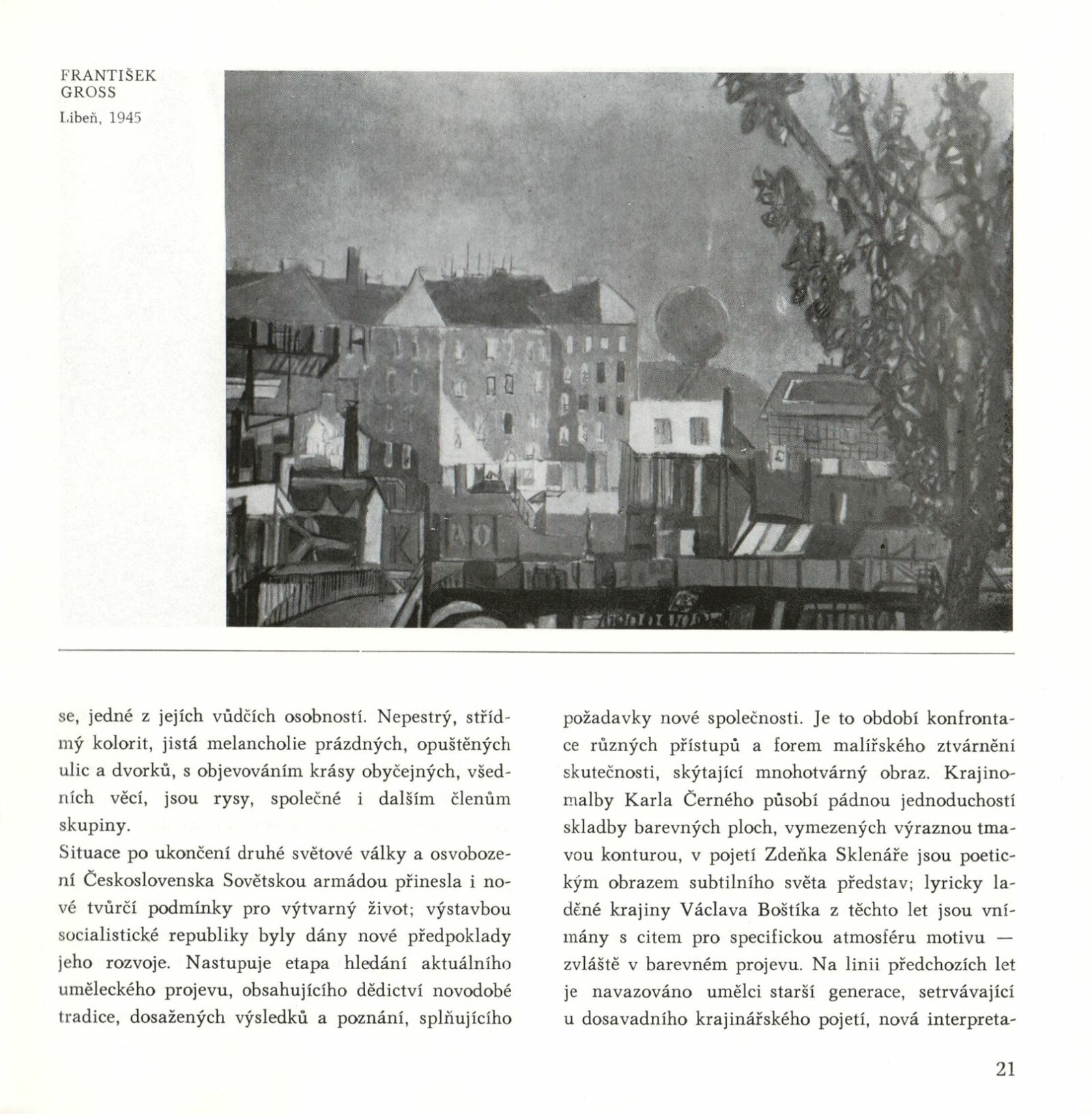 FRANTIŠEK GROSS
Libeň, 1945

se, jedné z jejích vůdčích osobností. Nepestrý, střídmý kolorit, jistá melancholie prázdných, opuštěných ulic a dvorků, s objevováním krásy obyčejných, všedních věcí, jsou rysy, společné i dalším členům skupiny.
Situace po ukončení druhé světové války a osvobození Československa Sovětskou armádou přinesla i nové tvůrčí podmínky pro výtvarný život; výstavbou socialistické republiky byly dány nové předpoklady jeho rozvoje. Nastupuje etapa hledání aktuálního uměleckého projevu, obsahujícího dědictví novodobé tradice, dosažených výsledků a poznání, splňujícího požadavky nové společnosti. Je to období konfrontace různých přístupů a forem malířského ztvárnění skutečnosti, skýtající mnohotvárný obraz. Krajinomalby Karla Černého působí pádnou jednoduchostí skladby barevných ploch, vymezených výraznou tmavou konturou, v pojetí Zdeňka Sklenáře jsou poetickým obrazem subtilního světa představ; lyricky laděné krajiny Václava Boštíka z těchto let jsou vnímány s citem pro specifickou atmosféru motivu — zvláště v barevném projevu. Na linii předchozích let je navazováno umělci starší generace, setrvávající u dosavadního krajinářského pojetí, nová interpreta-

21